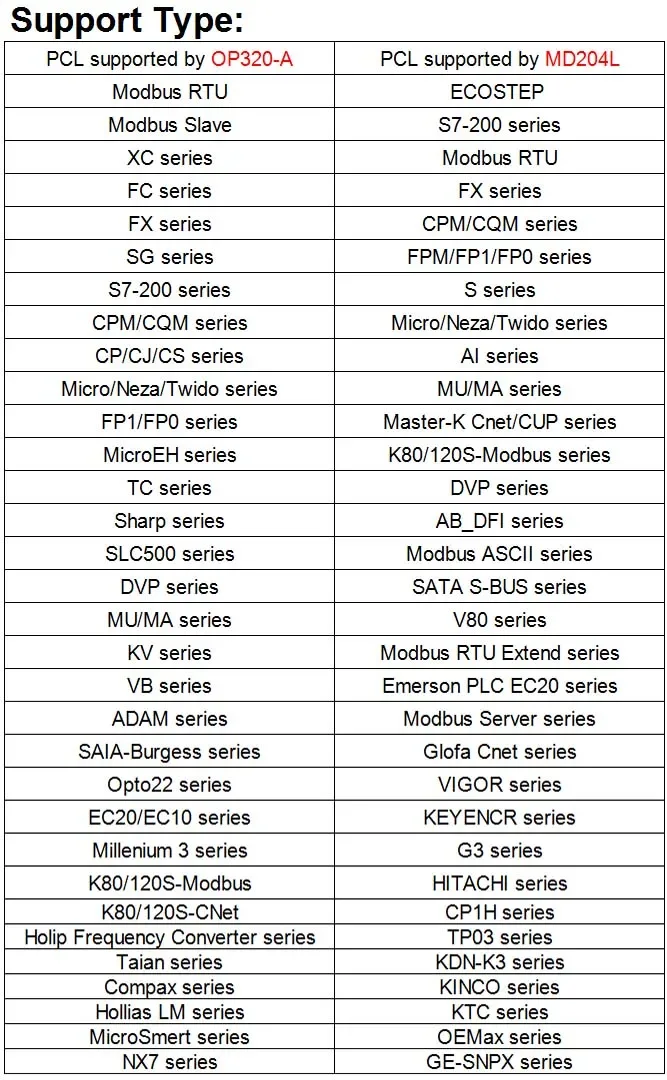 Support Type:

| PCL supported by OP320-A | PCL supported by MD204L |
|---|---|
| Modbus RTU | ECOSTEP |
| Modbus Slave | S7-200 series |
| XC series | Modbus RTU |
| FC series | FX series |
| FX series | CPM/CQM series |
| SG series | FPM/FP1/FP0 series |
| S7-200 series | S series |
| CPM/CQM series | Micro/Neza/Twido series |
| CP/CJ/CS series | AI series |
| Micro/Neza/Twido series | MU/MA series |
| FP1/FP0 series | Master-K Cnet/CUP series |
| MicroEH series | K80/120S-Modbus series |
| TC series | DVP series |
| Sharp series | AB_DFI series |
| SLC500 series | Modbus ASCII series |
| DVP series | SATA S-BUS series |
| MU/MA series | V80 series |
| KV series | Modbus RTU Extend series |
| VB series | Emerson PLC EC20 series |
| ADAM series | Modbus Server series |
| SAIA-Burgess series | Glofa Cnet series |
| Opto22 series | VIGOR series |
| EC20/EC10 series | KEYENCR series |
| Millenium 3 series | G3 series |
| K80/120S-Modbus | HITACHI series |
| K80/120S-CNet | CP1H series |
| Holip Frequency Converter series | TP03 series |
| Taian series | KDN-K3 series |
| Compax series | KINCO series |
| Hollias LM series | KTC series |
| MicroSmert series | OEMax series |
| NX7 series | GE-SNPX series |